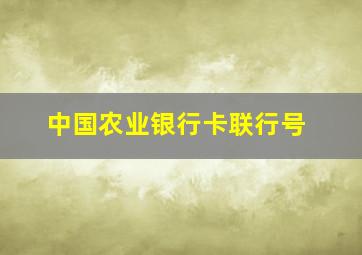 中国农业银行卡联行号